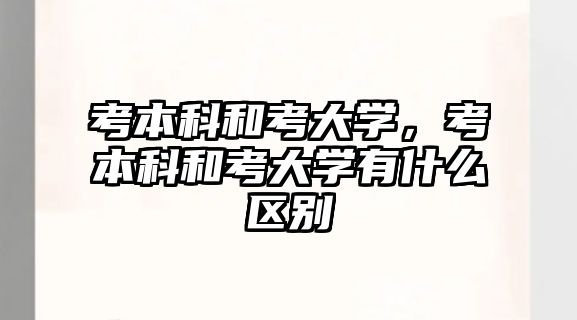 考本科和考大学，考本科和考大学有什么区别